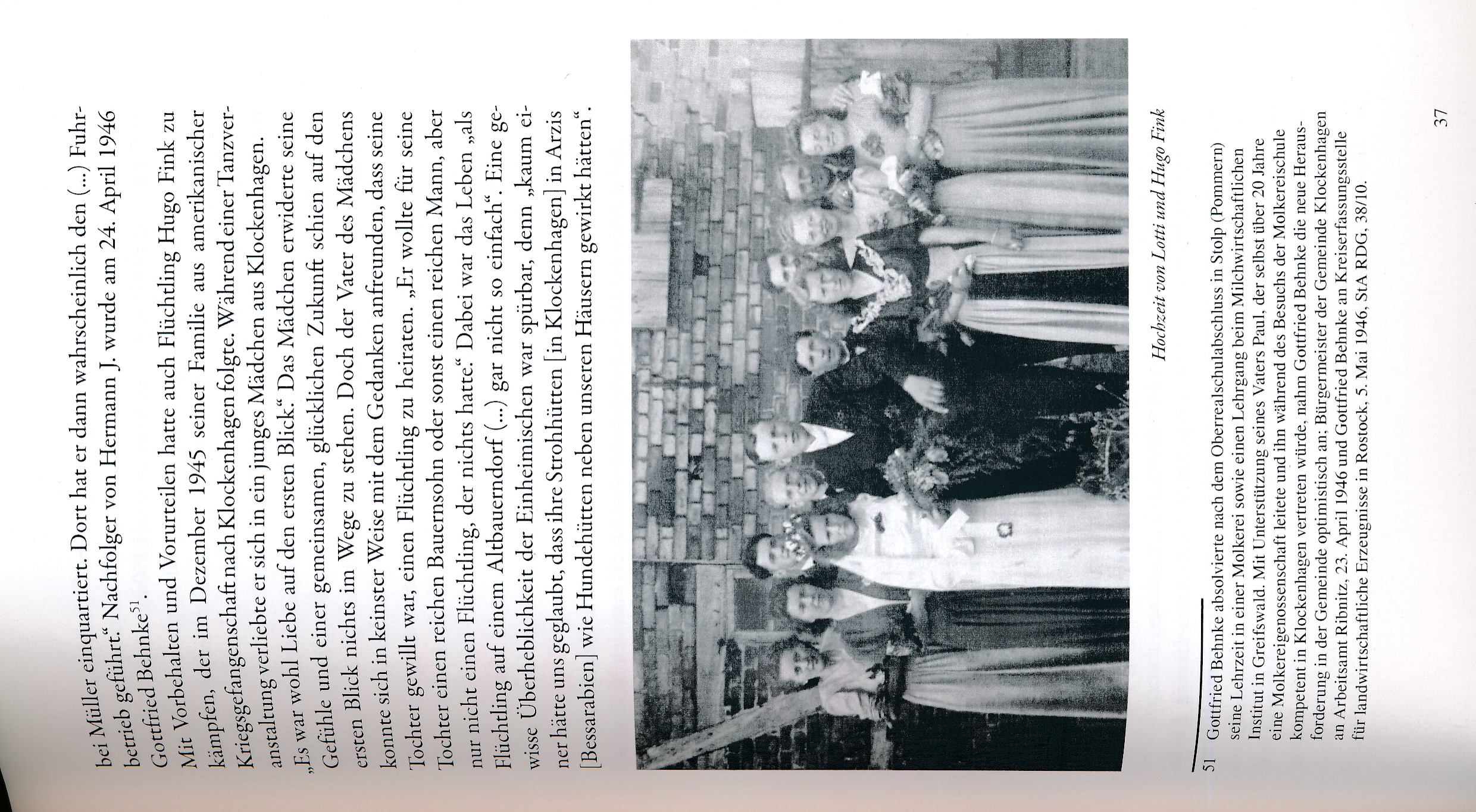 bei Müller einquartiert. Dort hat er dann wahrscheinlich den (...) Fuhrbetrieb geführt.“ Nachfolger von Hermann J. wurde am 24. April 1946 Gottfried Behnke$^{51}$.

Mit Vorbehalten und Vorurteilen hatte auch Flüchtling Hugo Fink zu kämpfen, der im Dezember 1945 seiner Familie aus amerikanischer Kriegsgefangenschaft nach Klockenhagen folgte. Während einer Tanzveranstaltung verliebte er sich in ein junges Mädchen aus Klockenhagen. „Es war wohl Liebe auf den ersten Blick.“ Das Mädchen erwiderte seine Gefühle und einer gemeinsamen, glücklichen Zukunft schien auf den ersten Blick nichts im Wege zu stehen. Doch der Vater des Mädchens konnte sich in keinster Weise mit dem Gedanken anfreunden, dass seine Tochter gewillt war, einen Flüchtling zu heiraten. „Er wollte für seine Tochter einen reichen Bauernsohn oder sonst einen reichen Mann, aber nur nicht einen Flüchtling, der nichts hatte.“ Dabei war das Leben „als Flüchtling auf einem Altbauerndorf (...) gar nicht so einfach“. Eine gewisse Überheblichkeit der Einheimischen war spürbar, denn „kaum einer hätte uns geglaubt, dass ihre Strohhütten [in Klockenhagen] in Arzis [Bessarabien] wie Hundehütten neben unseren Häusern gewirkt hätten“.

Hochzeit von Lotti und Hugo Fink

51 Gottfried Behnke absolvierte nach dem Oberrealschulabschluss in Stolp (Pommern) seine Lehrzeit in einer Molkerei sowie einen Lehrgang beim Milchwirtschaftlichen Institut in Greifswald. Mit Unterstützung seines Vaters Paul, der selbst über 20 Jahre eine Molkereigenossenschaft leitete und ihn während des Besuchs der Molkereischule kompetent in Klockenhagen vertreten würde, nahm Gottfried Behnke die neue Herausforderung in der Gemeinde optimistisch an; Bürgermeister der Gemeinde Klockenhagen an Arbeitsamt Ribnitz, 23. April 1946 und Gottfried Behnke an Kreiserfassungsstelle für landwirtschaftliche Erzeugnisse in Rostock, 5. Mai 1946, StA RDG, 38/10.

37